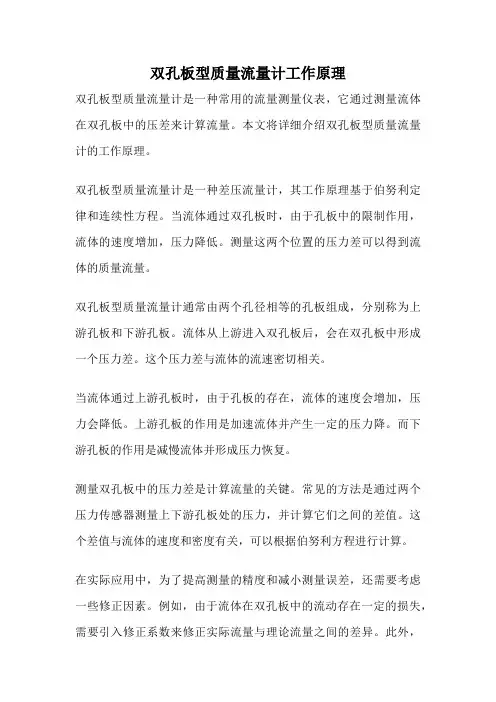 双孔板型质量流量计工作原理

双孔板型质量流量计是一种常用的流量测量仪表，它通过测量流体在双孔板中的压差来计算流量。本文将详细介绍双孔板型质量流量计的工作原理。

双孔板型质量流量计是一种差压流量计，其工作原理基于伯努利定律和连续性方程。当流体通过双孔板时，由于孔板中的限制作用，流体的速度增加，压力降低。测量这两个位置的压力差可以得到流体的质量流量。

双孔板型质量流量计通常由两个孔径相等的孔板组成，分别称为上游孔板和下游孔板。流体从上游进入双孔板后，会在双孔板中形成一个压力差。这个压力差与流体的流速密切相关。

当流体通过上游孔板时，由于孔板的存在，流体的速度会增加，压力会降低。上游孔板的作用是加速流体并产生一定的压力降。而下游孔板的作用是减慢流体并形成压力恢复。

测量双孔板中的压力差是计算流量的关键。常见的方法是通过两个压力传感器测量上下游孔板处的压力，并计算它们之间的差值。这个差值与流体的速度和密度有关，可以根据伯努利方程进行计算。

在实际应用中，为了提高测量的精度和减小测量误差，还需要考虑一些修正因素。例如，由于流体在双孔板中的流动存在一定的损失，需要引入修正系数来修正实际流量与理论流量之间的差异。此外，